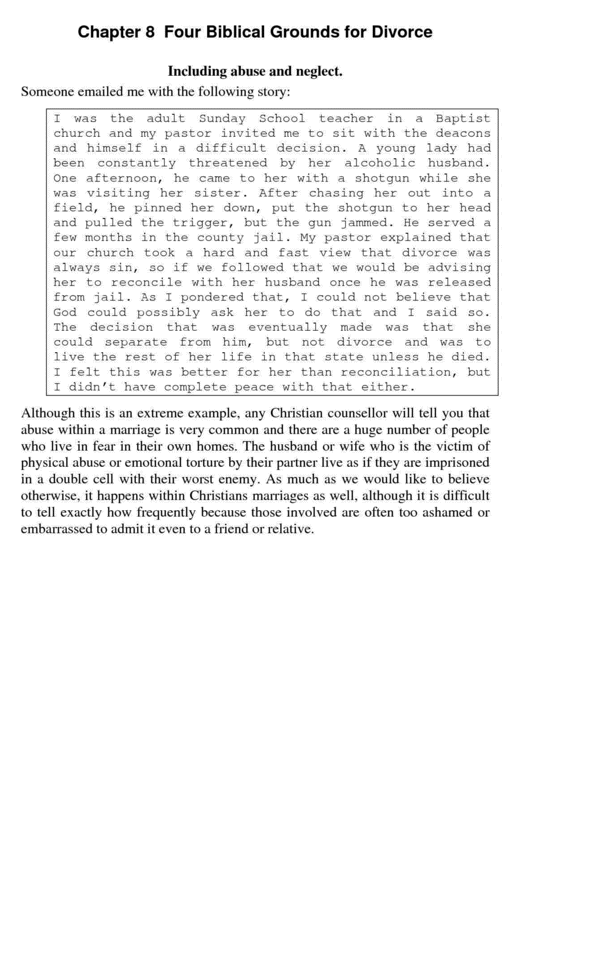 Chapter 8 Four Biblical Grounds for Divorce

Including abuse and neglect.

Someone emailed me with the following story:

I was the adult Sunday School teacher in a Baptist church and my pastor invited me to sit with the deacons and himself in a difficult decision. A young lady had been constantly threatened by her alcoholic husband. One afternoon, he came to her with a shotgun while she was visiting her sister. After chasing her out into a field, he pinned her down, put the shotgun to her head and pulled the trigger, but the gun jammed. He served a few months in the county jail. My pastor explained that our church took a hard and fast view that divorce was always sin, so if we followed that we would be advising her to reconcile with her husband once he was released from jail. As I pondered that, I could not believe that God could possibly ask her to do that and I said so. The decision that was eventually made was that she could separate from him, but not divorce and was to live the rest of her life in that state unless he died. I felt this was better for her than reconciliation, but I didn't have complete peace with that either.

Although this is an extreme example, any Christian counsellor will tell you that abuse within a marriage is very common and there are a huge number of people who live in fear in their own homes. The husband or wife who is the victim of physical abuse or emotional torture by their partner live as if they are imprisoned in a double cell with their worst enemy. As much as we would like to believe otherwise, it happens within Christians marriages as well, although it is difficult to tell exactly how frequently because those involved are often too ashamed or embarrassed to admit it even to a friend or relative.